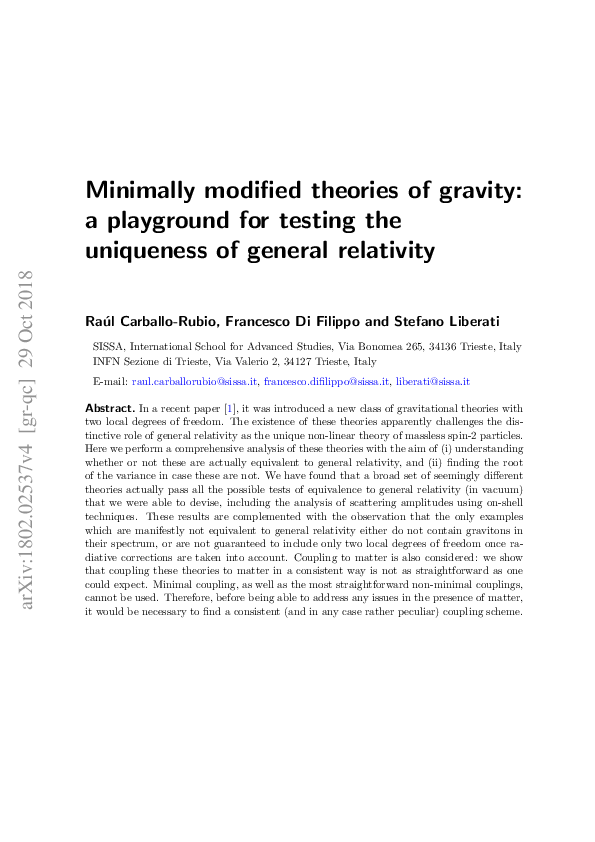 arXiv:1802.02537v4 [gr-qc] 29 Oct 2018

Minimally modified theories of gravity: a playground for testing the uniqueness of general relativity

Raúl Carballo-Rubio, Francesco Di Filippo and Stefano Liberati

SISSA, International School for Advanced Studies, Via Bonomea 265, 34136 Trieste, Italy
INFN Sezione di Trieste, Via Valerio 2, 34127 Trieste, Italy

E-mail: raul.carballorubio@sissa.it, francesco.difilippo@sissa.it, liberati@sissa.it

Abstract. In a recent paper [1], it was introduced a new class of gravitational theories with two local degrees of freedom. The existence of these theories apparently challenges the distinctive role of general relativity as the unique non-linear theory of massless spin-2 particles. Here we perform a comprehensive analysis of these theories with the aim of (i) understanding whether or not these are actually equivalent to general relativity, and (ii) finding the root of the variance in case these are not. We have found that a broad set of seemingly different theories actually pass all the possible tests of equivalence to general relativity (in vacuum) that we were able to devise, including the analysis of scattering amplitudes using on-shell techniques. These results are complemented with the observation that the only examples which are manifestly not equivalent to general relativity either do not contain gravitons in their spectrum, or are not guaranteed to include only two local degrees of freedom once radiative corrections are taken into account. Coupling to matter is also considered: we show that coupling these theories to matter in a consistent way is not as straightforward as one could expect. Minimal coupling, as well as the most straightforward non-minimal couplings, cannot be used. Therefore, before being able to address any issues in the presence of matter, it would be necessary to find a consistent (and in any case rather peculiar) coupling scheme.